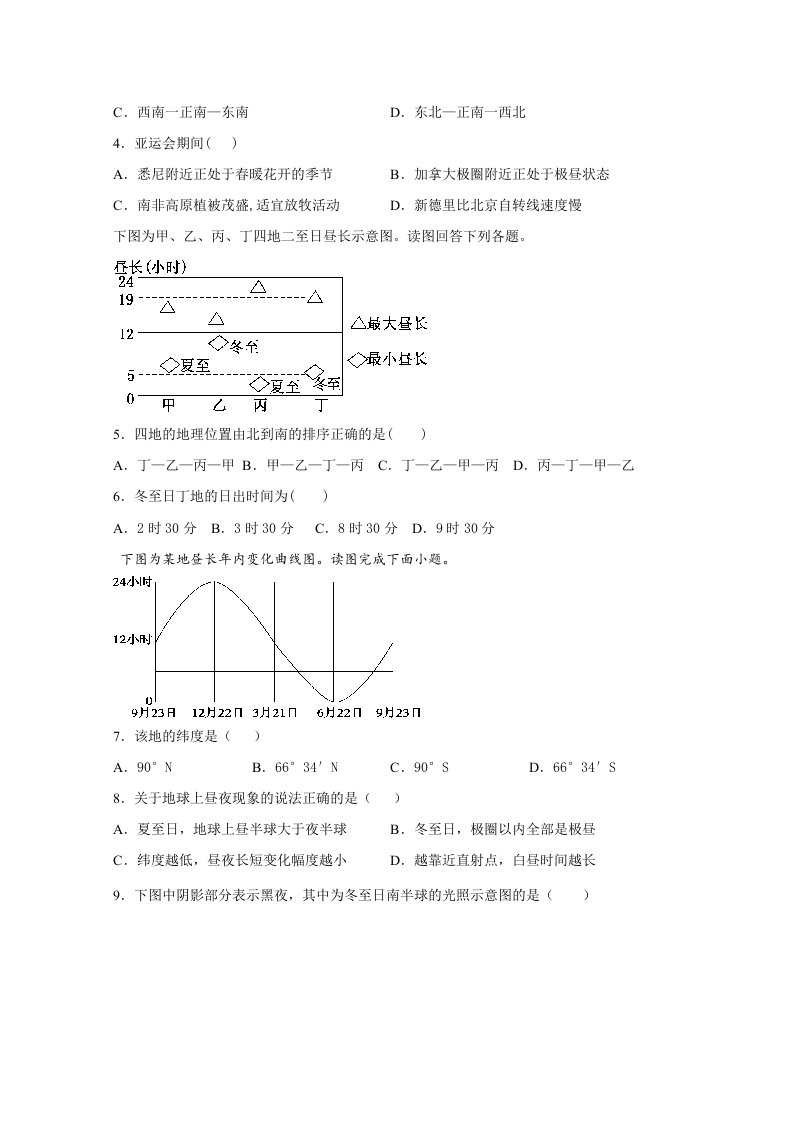 C．西南一正南一东南 D．东北一正南一西北

4．亚运会期间(    )

A．悉尼附近正处于春暖花开的季节 B．加拿大极圈附近正处于极昼状态

C．南非高原植被茂盛,适宜放牧活动 D．新德里比北京自转线速度慢

下图为甲、乙、丙、丁四地二至日昼长示意图。读图回答下列各题。

昼长(小时)
24
19
12
5
0
冬至
夏至
夏至
冬至
甲 乙 丙 丁
△最大昼长
◇最小昼长

5．四地的地理位置由北到南的排序正确的是(    )

A．丁一乙一丙一甲 B．甲一乙一丁一丙 C．丁一乙一甲一丙 D．丙一丁一甲一乙

6．冬至日丁地的日出时间为(    )

A．2时30分 B．3时30分 C．8时30分 D．9时30分

下图为某地昼长年内变化曲线图。读图完成下面小题。

24小时
12小时
0
9月23日 12月22日 3月21日 6月22日 9月23日

7．该地的纬度是（    ）

A．90°N B．66°34′N C．90°S D．66°34′S

8．关于地球上昼夜现象的说法正确的是（    ）

A．夏至日，地球上昼半球大于夜半球 B．冬至日，极圈以内全部是极昼

C．纬度越低，昼夜长短变化幅度越小 D．越靠近直射点，白昼时间越长

9．下图中阴影部分表示黑夜，其中为冬至日南半球的光照示意图的是（    ）